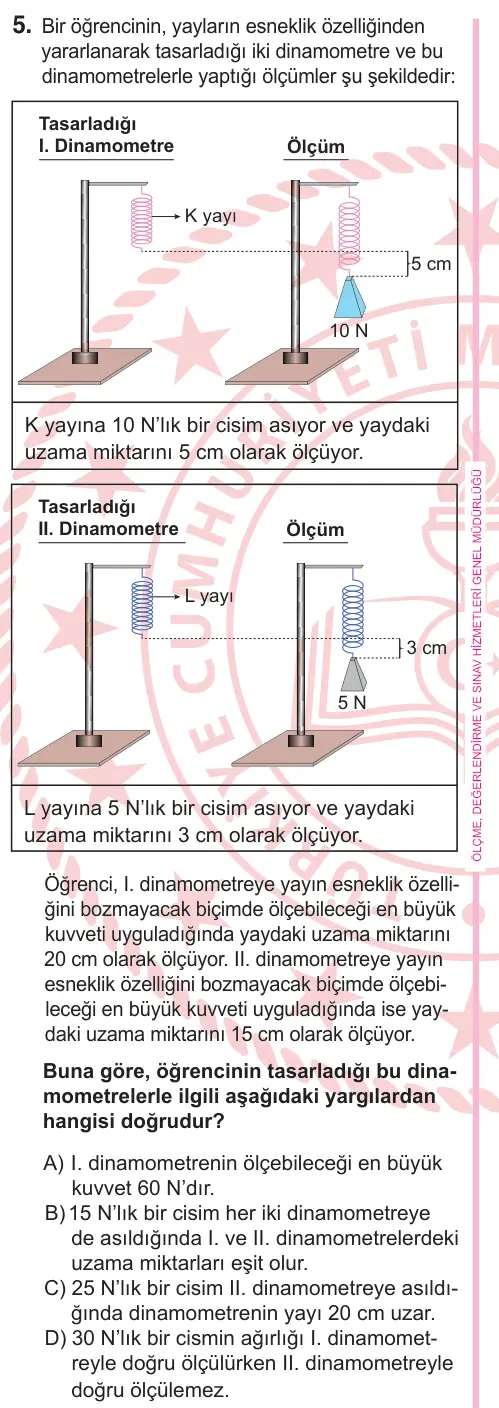 5. Bir öğrencinin, yayların esneklik özelliğinden yararlanarak tasarladığı iki dinamometre ve bu dinamometrelerle yaptığı ölçümler şu şekildedir:

Tasarladığı
I. Dinamometre

Ölçüm

K yayı

5 cm

10 N

K yayına 10 N'lık bir cisim asıyor ve yaydaki uzama miktarını 5 cm olarak ölçüyor.

Tasarladığı
II. Dinamometre

Ölçüm

L yayı

3 cm

5 N

L yayına 5 N'lık bir cisim asıyor ve yaydaki uzama miktarını 3 cm olarak ölçüyor.

Öğrenci, I. dinamometreye yayın esneklik özelliğini bozmayacak biçimde ölçebileceği en büyük kuvveti uyguladığında yaydaki uzama miktarını 20 cm olarak ölçüyor. II. dinamometreye yayın esneklik özelliğini bozmayacak biçimde ölçebileceği en büyük kuvveti uyguladığında ise yaydaki uzama miktarını 15 cm olarak ölçüyor.

Buna göre, öğrencinin tasarladığı bu dinamometrelerle ilgili aşağıdaki yargılardan hangisi doğrudur?

A) I. dinamometrenin ölçebileceği en büyük kuvvet 60 N'dır.
B) 15 N'lık bir cisim her iki dinamometreye de asıldığında I. ve II. dinamometrelerdeki uzama miktarları eşit olur.
C) 25 N'lık bir cisim II. dinamometreye asıldığında dinamometrenin yayı 20 cm uzar.
D) 30 N'lık bir cismin ağırlığı I. dinamometreyle doğru ölçülürken II. dinamometreyle doğru ölçülemez.

ÖLÇME, DEĞERLENDİRME VE SINAV HİZMETLERİ GENEL MÜDÜRLÜĞÜ